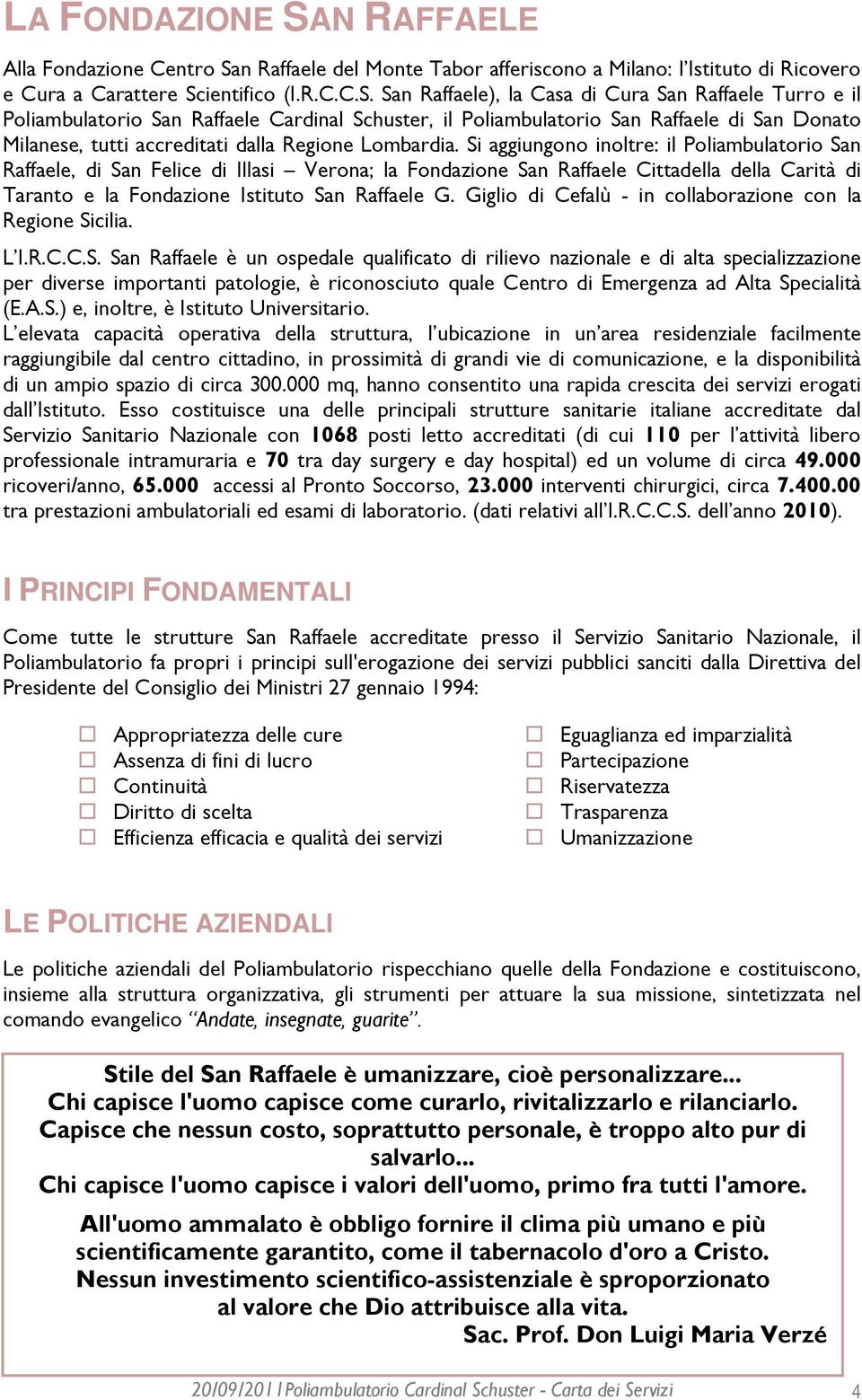 LA FONDAZIONE SAN RAFFAELE

Alla Fondazione Centro San Raffaele del Monte Tabor afferiscono a Milano: l'Istituto di Ricovero e Cura a Carattere Scientifico (I.R.C.C.S. San Raffaele), la Casa di Cura San Raffaele Turro e il Poliambulatorio San Raffaele Cardinal Schuster, il Poliambulatorio San Raffaele di San Donato Milanese, tutti accreditati dalla Regione Lombardia. Si aggiungono inoltre: il Poliambulatorio San Raffaele, di San Felice di Illasi – Verona; la Fondazione San Raffaele Cittadella della Carità di Taranto e la Fondazione Istituto San Raffaele G. Giglio di Cefalù - in collaborazione con la Regione Sicilia.

L'I.R.C.C.S. San Raffaele è un ospedale qualificato di rilievo nazionale e di alta specializzazione per diverse importanti patologie, è riconosciuto quale Centro di Emergenza ad Alta Specialità (E.A.S.) e, inoltre, è Istituto Universitario.
L'elevata capacità operativa della struttura, l'ubicazione in un'area residenziale facilmente raggiungibile dal centro cittadino, in prossimità di grandi vie di comunicazione, e la disponibilità di un ampio spazio di circa 300.000 mq, hanno consentito una rapida crescita dei servizi erogati dall'Istituto. Esso costituisce una delle principali strutture sanitarie italiane accreditate dal Servizio Sanitario Nazionale con 1068 posti letto accreditati (di cui 110 per l'attività libero professionale intramuraria e 70 tra day surgery e day hospital) ed un volume di circa 49.000 ricoveri/anno, 65.000 accessi al Pronto Soccorso, 23.000 interventi chirurgici, circa 7.400.00 tra prestazioni ambulatoriali ed esami di laboratorio. (dati relativi all'I.R.C.C.S. dell'anno 2010).

I PRINCIPI FONDAMENTALI

Come tutte le strutture San Raffaele accreditate presso il Servizio Sanitario Nazionale, il Poliambulatorio fa propri i principi sull'erogazione dei servizi pubblici sanciti dalla Direttiva del Presidente del Consiglio dei Ministri 27 gennaio 1994:

Appropriatezza delle cure
Assenza di fini di lucro
Continuità
Diritto di scelta
Efficienza efficacia e qualità dei servizi

Eguaglianza ed imparzialità
Partecipazione
Riservatezza
Trasparenza
Umanizzazione

LE POLITICHE AZIENDALI

Le politiche aziendali del Poliambulatorio rispecchiano quelle della Fondazione e costituiscono, insieme alla struttura organizzativa, gli strumenti per attuare la sua missione, sintetizzata nel comando evangelico "Andate, insegnate, guarite".

Stile del San Raffaele è umanizzare, cioè personalizzare...
Chi capisce l'uomo capisce come curarlo, rivitalizzarlo e rilanciarlo.
Capisce che nessun costo, soprattutto personale, è troppo alto pur di salvarlo...
Chi capisce l'uomo capisce i valori dell'uomo, primo fra tutti l'amore.

All'uomo ammalato è obbligo fornire il clima più umano e più scientificamente garantito, come il tabernacolo d'oro a Cristo.
Nessun investimento scientifico-assistenziale è sproporzionato al valore che Dio attribuisce alla vita.
Sac. Prof. Don Luigi Maria Verzé

20/09/2011 Poliambulatorio Cardinal Schuster - Carta dei Servizi 4